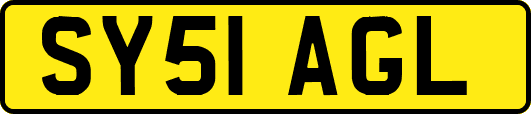 SY51 AGL